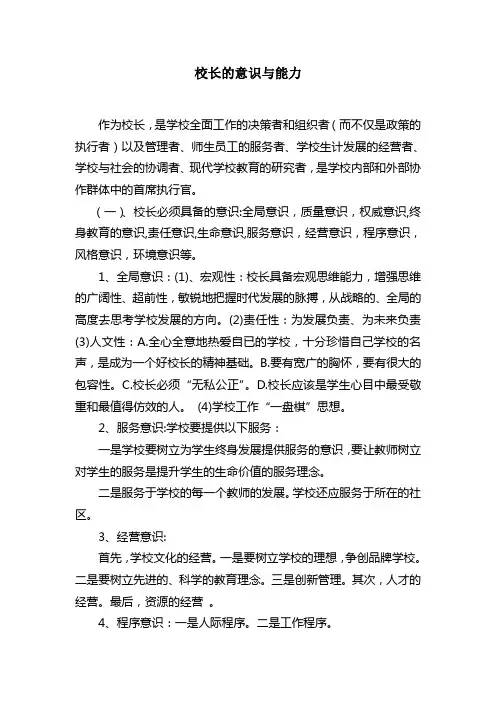 校长的意识与能力

作为校长，是学校全面工作的决策者和组织者（而不仅是政策的执行者）以及管理者、师生员工的服务者、学校生计发展的经营者、学校与社会的协调者、现代学校教育的研究者，是学校内部和外部协作群体中的首席执行官。

（一）、校长必须具备的意识:全局意识，质量意识，权威意识,终身教育的意识,责任意识,生命意识,服务意识，经营意识，程序意识，风格意识，环境意识等。

1、全局意识：(1)、宏观性：校长具备宏观思维能力，增强思维的广阔性、超前性，敏锐地把握时代发展的脉搏，从战略的、全局的高度去思考学校发展的方向。(2)责任性：为发展负责、为未来负责(3)人文性：A.全心全意地热爱自已的学校，十分珍惜自己学校的名声，是成为一个好校长的精神基础。B.要有宽广的胸怀，要有很大的包容性。C.校长必须“无私公正”。D.校长应该是学生心目中最受敬重和最值得仿效的人。 (4)学校工作“一盘棋”思想。

2、服务意识:学校要提供以下服务：

一是学校要树立为学生终身发展提供服务的意识，要让教师树立对学生的服务是提升学生的生命价值的服务理念。

二是服务于学校的每一个教师的发展。学校还应服务于所在的社区。

3、经营意识:

首先，学校文化的经营。一是要树立学校的理想，争创品牌学校。二是要树立先进的、科学的教育理念。三是创新管理。其次，人才的经营。最后，资源的经营 。

4、程序意识：一是人际程序。二是工作程序。